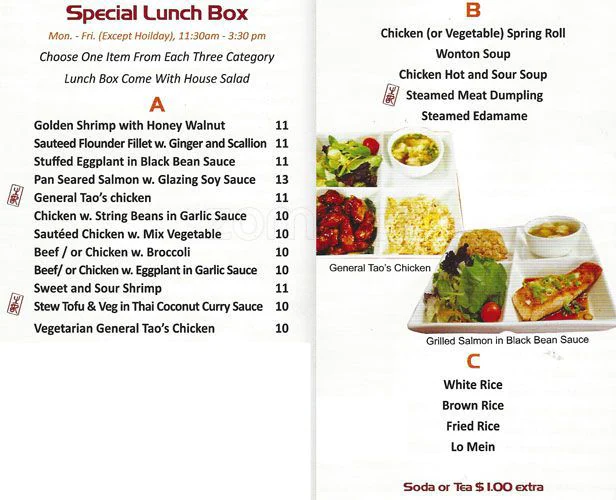 Special Lunch Box

Mon. - Fri. (Except Hoilday), 11:30am - 3:30 pm

Choose One Item From Each Three Category

Lunch Box Come With House Salad

A

| | |
|---|---|
| Golden Shrimp with Honey Walnut | 11 |
| Sauteed Flounder Fillet w. Ginger and Scallion | 11 |
| Stuffed Eggplant in Black Bean Sauce | 11 |
| Pan Seared Salmon w. Glazing Soy Sauce | 13 |
| General Tao's chicken | 11 |
| Chicken w. String Beans in Garlic Sauce | 10 |
| Sautéed Chicken w. Mix Vegetable | 10 |
| Beef / or Chicken w. Broccoli | 10 |
| Beef/ or Chicken w. Eggplant in Garlic Sauce | 10 |
| Sweet and Sour Shrimp | 11 |
| Stew Tofu & Veg in Thai Coconut Curry Sauce | 10 |
| Vegetarian General Tao's Chicken | 10 |

B

Chicken (or Vegetable) Spring Roll

Wonton Soup

Chicken Hot and Sour Soup

Steamed Meat Dumpling

Steamed Edamame

General Tao's Chicken

Grilled Salmon in Black Bean Sauce

C

White Rice

Brown Rice

Fried Rice

Lo Mein

Soda or Tea $ 1.00 extra